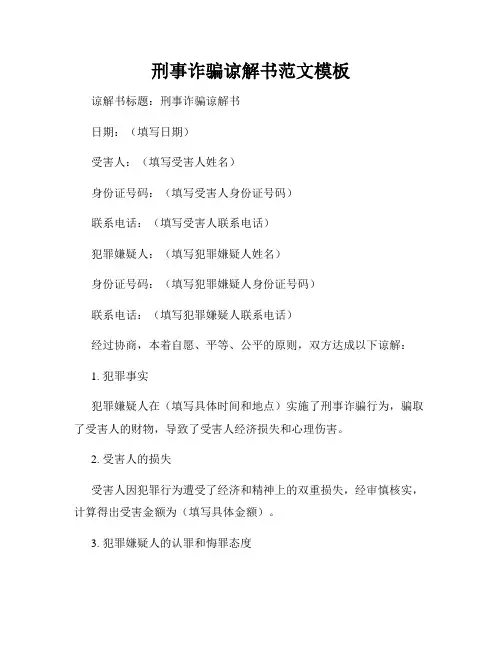 刑事诈骗谅解书范文模板

谅解书标题：刑事诈骗谅解书

日期：（填写日期）

受害人：（填写受害人姓名）

身份证号码：（填写受害人身份证号码）

联系电话：（填写受害人联系电话）

犯罪嫌疑人：（填写犯罪嫌疑人姓名）

身份证号码：（填写犯罪嫌疑人身份证号码）

联系电话：（填写犯罪嫌疑人联系电话）

经过协商，本着自愿、平等、公平的原则，双方达成以下谅解：

1. 犯罪事实

犯罪嫌疑人在（填写具体时间和地点）实施了刑事诈骗行为，骗取了受害人的财物，导致了受害人经济损失和心理伤害。

2. 受害人的损失

受害人因犯罪行为遭受了经济和精神上的双重损失，经审慎核实，计算得出受害金额为（填写具体金额）。

3. 犯罪嫌疑人的认罪和悔罪态度